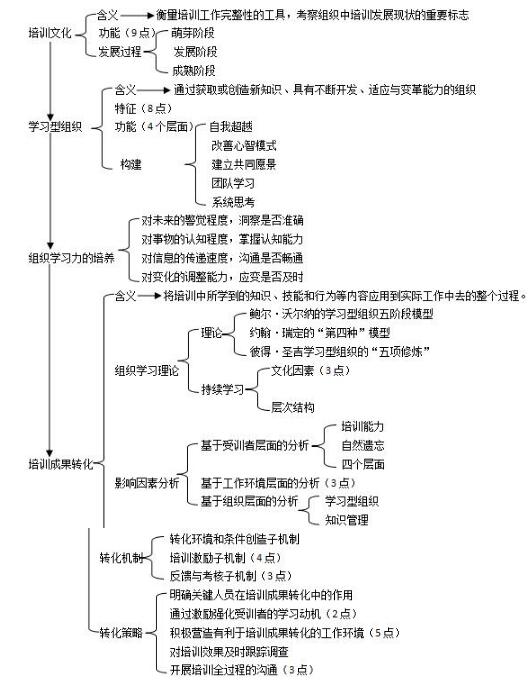 培训文化
含义 衡量培训工作完整性的工具，考察组织中培训发展现状的重要标志
功能（9点）
发展过程
萌芽阶段
发展阶段
成熟阶段

学习型组织
含义 通过获取或创造新知识、具有不断开发、适应与变革能力的组织
特征（8点）
功能（4个层面）
构建
自我超越
改善心智模式
建立共同愿景
团队学习
系统思考

组织学习力的培养
对未来的警觉程度，洞察是否准确
对事物的认知程度，掌握认知能力
对信息的传递速度，沟通是否畅通
对变化的调整能力，应变是否及时

培训成果转化
含义 将培训中所学到的知识、技能和行为等内容应用到实际工作中去的整个过程。
组织学习理论
理论
鲍尔·沃尔纳的学习型组织五阶段模型
约翰·瑞定的“第四种”模型
彼得·圣吉学习型组织的“五项修炼”
持续学习
文化因素（3点）
层次结构
影响因素分析
基于受训者层面的分析
培训能力
自然遗忘
四个层面
基于工作环境层面的分析（3点）
基于组织层面的分析
学习型组织
知识管理
转化机制
转化环境和条件创造子机制
培训激励子机制（4点）
反馈与考核子机制（3点）
转化策略
明确关键人员在培训成果转化中的作用
通过激励强化受训者的学习动机（2点）
积极营造有利于培训成果转化的工作环境（5点）
对培训效果及时跟踪调查
开展培训全过程的沟通（3点）